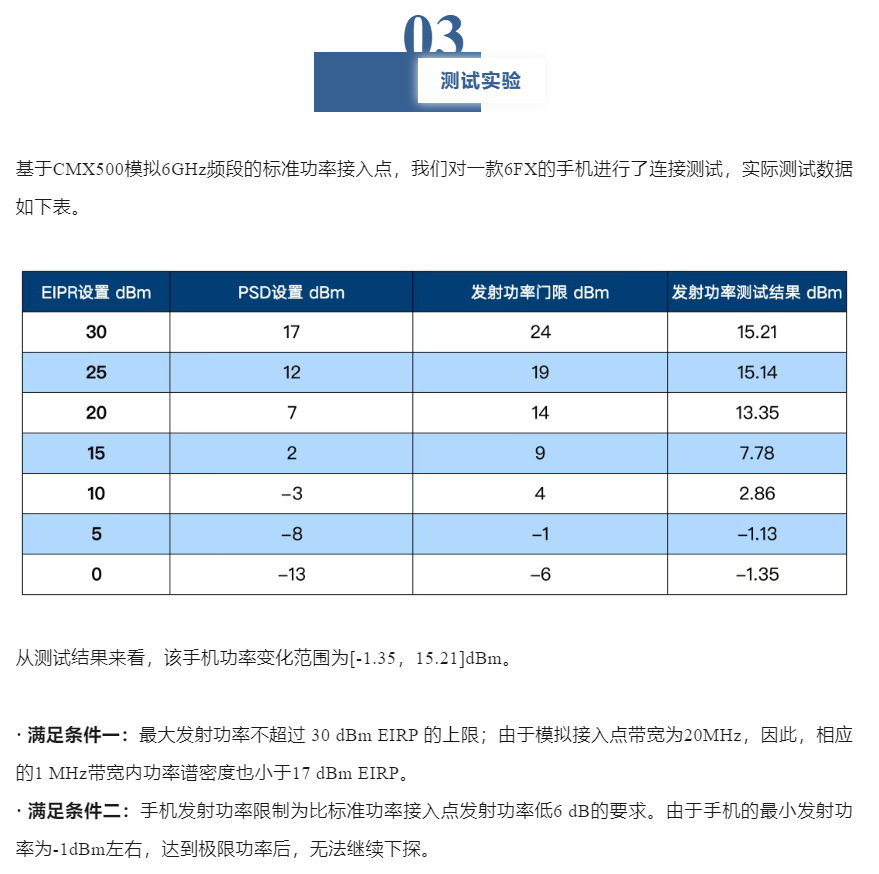 03
测试实验

基于CMX500模拟6GHz频段的标准功率接入点，我们对一款6FX的手机进行了连接测试，实际测试数据如下表。

| EIPR设置 dBm | PSD设置 dBm | 发射功率门限 dBm | 发射功率测试结果 dBm |
|---|---|---|---|
| 30 | 17 | 24 | 15.21 |
| 25 | 12 | 19 | 15.14 |
| 20 | 7 | 14 | 13.35 |
| 15 | 2 | 9 | 7.78 |
| 10 | –3 | 4 | 2.86 |
| 5 | –8 | –1 | –1.13 |
| 0 | –13 | –6 | –1.35 |

从测试结果来看，该手机功率变化范围为[-1.35，15.21]dBm。

· 满足条件一：最大发射功率不超过 30 dBm EIRP 的上限；由于模拟接入点带宽为20MHz，因此，相应的1 MHz带宽内功率谱密度也小于17 dBm EIRP。
· 满足条件二：手机发射功率限制为比标准功率接入点发射功率低6 dB的要求。由于手机的最小发射功率为-1dBm左右，达到极限功率后，无法继续下探。